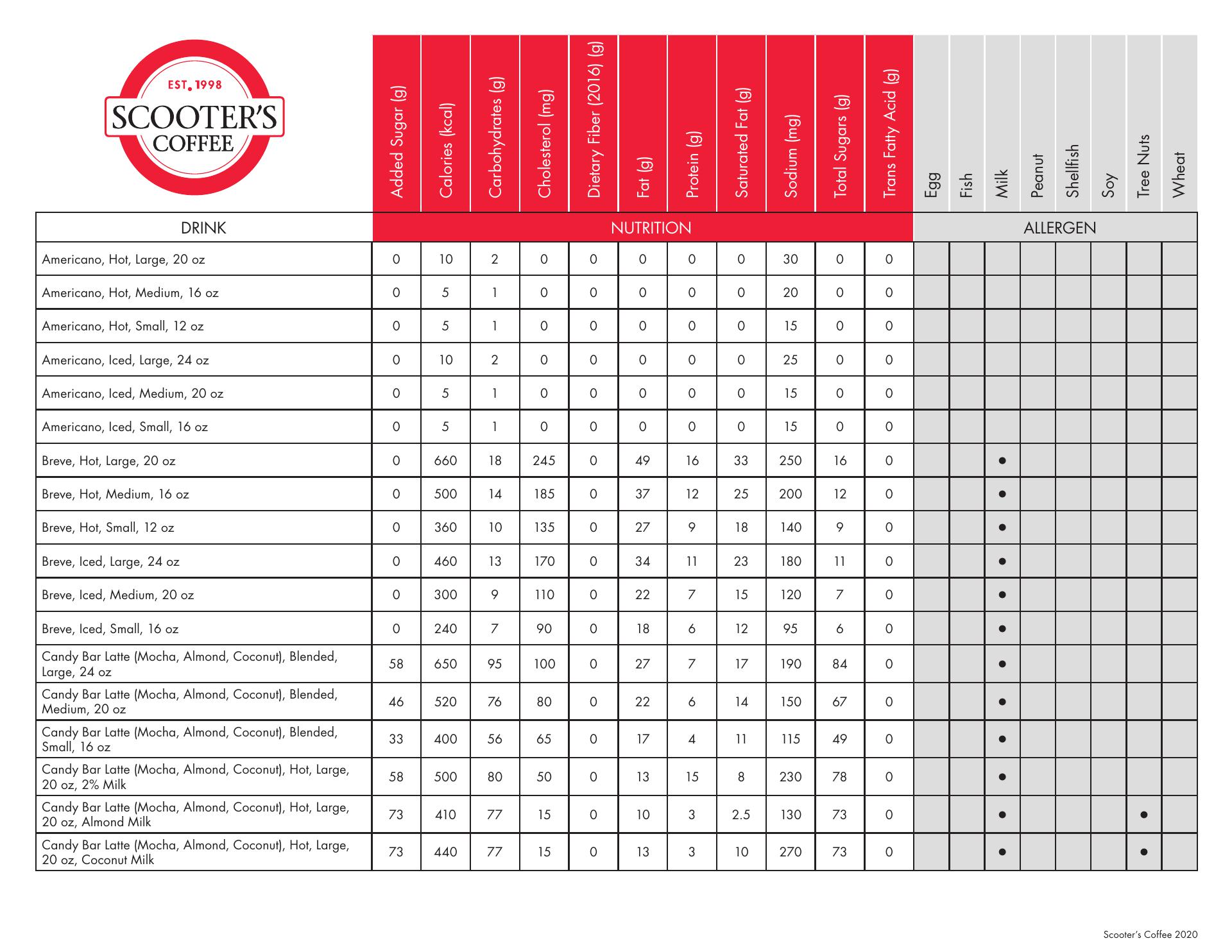 EST. 1998
SCOOTER'S
COFFEE

| DRINK | Added Sugar (g) | Calories (kcal) | Carbohydrates (g) | Cholesterol (mg) | Dietary Fiber (2016) (g) | Fat (g) | Protein (g) | Saturated Fat (g) | Sodium (mg) | Total Sugars (g) | Trans Fatty Acid (g) | Egg | Fish | Milk | Peanut | Shellfish | Soy | Tree Nuts | Wheat |
|---|---|---|---|---|---|---|---|---|---|---|---|---|---|---|---|---|---|---|---|
| | NUTRITION | | | | | | | | | | | ALLERGEN | | | | | | | |
| Americano, Hot, Large, 20 oz | 0 | 10 | 2 | 0 | 0 | 0 | 0 | 0 | 30 | 0 | 0 | | | | | | | | |
| Americano, Hot, Medium, 16 oz | 0 | 5 | 1 | 0 | 0 | 0 | 0 | 0 | 20 | 0 | 0 | | | | | | | | |
| Americano, Hot, Small, 12 oz | 0 | 5 | 1 | 0 | 0 | 0 | 0 | 0 | 15 | 0 | 0 | | | | | | | | |
| Americano, Iced, Large, 24 oz | 0 | 10 | 2 | 0 | 0 | 0 | 0 | 0 | 25 | 0 | 0 | | | | | | | | |
| Americano, Iced, Medium, 20 oz | 0 | 5 | 1 | 0 | 0 | 0 | 0 | 0 | 15 | 0 | 0 | | | | | | | | |
| Americano, Iced, Small, 16 oz | 0 | 5 | 1 | 0 | 0 | 0 | 0 | 0 | 15 | 0 | 0 | | | | | | | | |
| Breve, Hot, Large, 20 oz | 0 | 660 | 18 | 245 | 0 | 49 | 16 | 33 | 250 | 16 | 0 | | | ● | | | | | |
| Breve, Hot, Medium, 16 oz | 0 | 500 | 14 | 185 | 0 | 37 | 12 | 25 | 200 | 12 | 0 | | | ● | | | | | |
| Breve, Hot, Small, 12 oz | 0 | 360 | 10 | 135 | 0 | 27 | 9 | 18 | 140 | 9 | 0 | | | ● | | | | | |
| Breve, Iced, Large, 24 oz | 0 | 460 | 13 | 170 | 0 | 34 | 11 | 23 | 180 | 11 | 0 | | | ● | | | | | |
| Breve, Iced, Medium, 20 oz | 0 | 300 | 9 | 110 | 0 | 22 | 7 | 15 | 120 | 7 | 0 | | | ● | | | | | |
| Breve, Iced, Small, 16 oz | 0 | 240 | 7 | 90 | 0 | 18 | 6 | 12 | 95 | 6 | 0 | | | ● | | | | | |
| Candy Bar Latte (Mocha, Almond, Coconut), Blended, Large, 24 oz | 58 | 650 | 95 | 100 | 0 | 27 | 7 | 17 | 190 | 84 | 0 | | | ● | | | | | |
| Candy Bar Latte (Mocha, Almond, Coconut), Blended, Medium, 20 oz | 46 | 520 | 76 | 80 | 0 | 22 | 6 | 14 | 150 | 67 | 0 | | | ● | | | | | |
| Candy Bar Latte (Mocha, Almond, Coconut), Blended, Small, 16 oz | 33 | 400 | 56 | 65 | 0 | 17 | 4 | 11 | 115 | 49 | 0 | | | ● | | | | | |
| Candy Bar Latte (Mocha, Almond, Coconut), Hot, Large, 20 oz, 2% Milk | 58 | 500 | 80 | 50 | 0 | 13 | 15 | 8 | 230 | 78 | 0 | | | ● | | | | | |
| Candy Bar Latte (Mocha, Almond, Coconut), Hot, Large, 20 oz, Almond Milk | 73 | 410 | 77 | 15 | 0 | 10 | 3 | 2.5 | 130 | 73 | 0 | | | ● | | | | ● | |
| Candy Bar Latte (Mocha, Almond, Coconut), Hot, Large, 20 oz, Coconut Milk | 73 | 440 | 77 | 15 | 0 | 13 | 3 | 10 | 270 | 73 | 0 | | | ● | | | | ● | |

Scooter's Coffee 2020